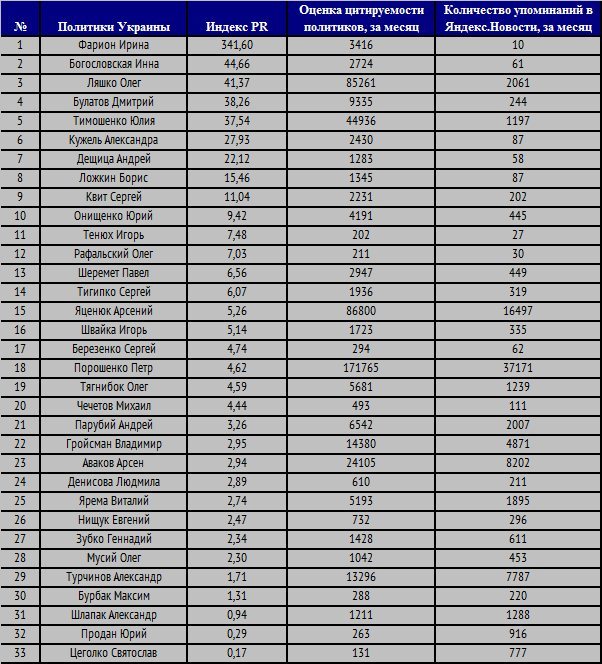 | № | Политики Украины | Индекс PR | Оценка цитируемости политиков, за месяц | Количество упоминаний в Яндекс.Новости, за месяц |
|---|---|---|---|---|
| 1 | Фарион Ирина | 341,60 | 3416 | 10 |
| 2 | Богословская Инна | 44,66 | 2724 | 61 |
| 3 | Ляшко Олег | 41,37 | 85261 | 2061 |
| 4 | Булатов Дмитрий | 38,26 | 9335 | 244 |
| 5 | Тимошенко Юлия | 37,54 | 44936 | 1197 |
| 6 | Кужель Александра | 27,93 | 2430 | 87 |
| 7 | Дещица Андрей | 22,12 | 1283 | 58 |
| 8 | Ложкин Борис | 15,46 | 1345 | 87 |
| 9 | Квит Сергей | 11,04 | 2231 | 202 |
| 10 | Онищенко Юрий | 9,42 | 4191 | 445 |
| 11 | Тенюх Игорь | 7,48 | 202 | 27 |
| 12 | Рафальский Олег | 7,03 | 211 | 30 |
| 13 | Шеремет Павел | 6,56 | 2947 | 449 |
| 14 | Тигипко Сергей | 6,07 | 1936 | 319 |
| 15 | Яценюк Арсений | 5,26 | 86800 | 16497 |
| 16 | Швайка Игорь | 5,14 | 1723 | 335 |
| 17 | Березенко Сергей | 4,74 | 294 | 62 |
| 18 | Порошенко Петр | 4,62 | 171765 | 37171 |
| 19 | Тягнибок Олег | 4,59 | 5681 | 1239 |
| 20 | Чечетов Михаил | 4,44 | 493 | 111 |
| 21 | Парубий Андрей | 3,26 | 6542 | 2007 |
| 22 | Гройсман Владимир | 2,95 | 14380 | 4871 |
| 23 | Аваков Арсен | 2,94 | 24105 | 8202 |
| 24 | Денисова Людмила | 2,89 | 610 | 211 |
| 25 | Ярема Виталий | 2,74 | 5193 | 1895 |
| 26 | Нищук Евгений | 2,47 | 732 | 296 |
| 27 | Зубко Геннадий | 2,34 | 1428 | 611 |
| 28 | Мусий Олег | 2,30 | 1042 | 453 |
| 29 | Турчинов Александр | 1,71 | 13296 | 7787 |
| 30 | Бурбак Максим | 1,31 | 288 | 220 |
| 31 | Шлапак Александр | 0,94 | 1211 | 1288 |
| 32 | Продан Юрий | 0,29 | 263 | 916 |
| 33 | Цеголко Святослав | 0,17 | 131 | 777 |